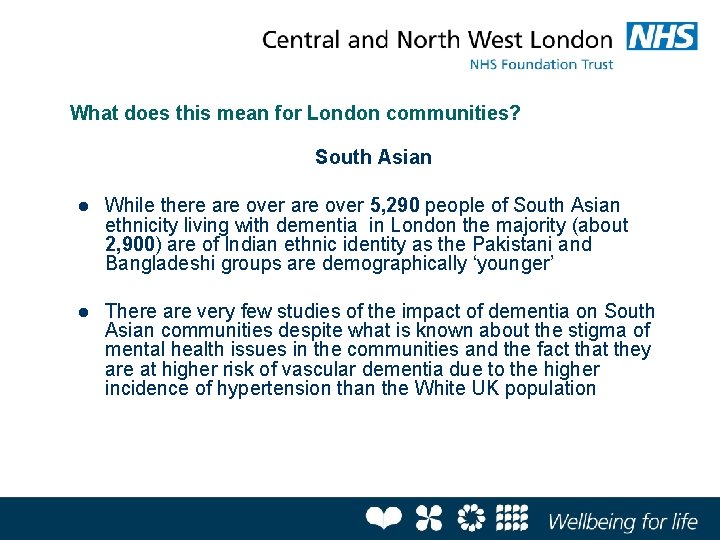 Central and North West London NHS
NHS Foundation Trust

What does this mean for London communities?

South Asian

• While there are over are over 5,290 people of South Asian ethnicity living with dementia in London the majority (about 2,900) are of Indian ethnic identity as the Pakistani and Bangladeshi groups are demographically 'younger'

• There are very few studies of the impact of dementia on South Asian communities despite what is known about the stigma of mental health issues in the communities and the fact that they are at higher risk of vascular dementia due to the higher incidence of hypertension than the White UK population

Wellbeing for life